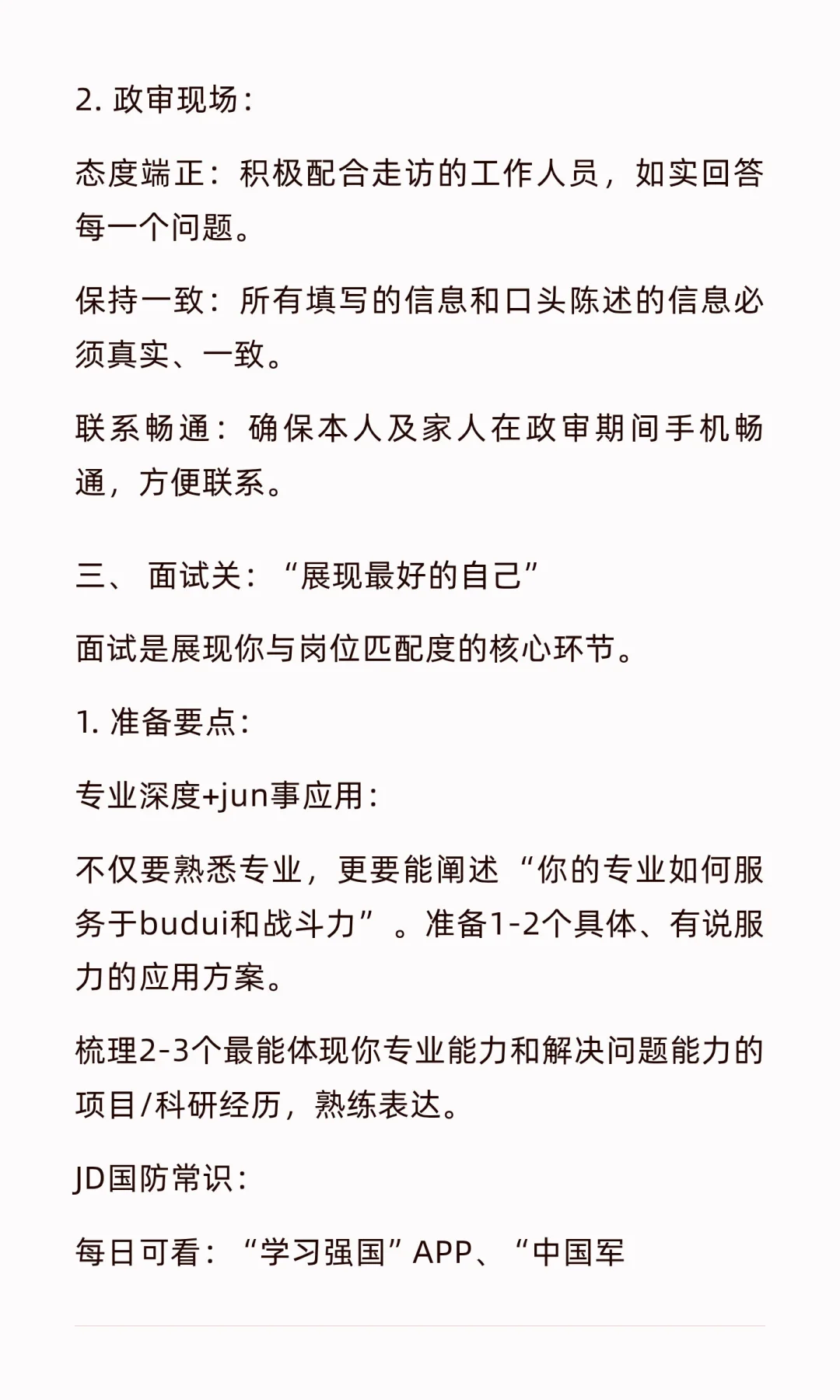 2. 政审现场：

态度端正：积极配合走访的工作人员，如实回答每一个问题。

保持一致：所有填写的信息和口头陈述的信息必须真实、一致。

联系畅通：确保本人及家人在政审期间手机畅通，方便联系。

三、 面试关：“展现最好的自己”

面试是展现你与岗位匹配度的核心环节。

1. 准备要点：

专业深度+jun事应用：

不仅要熟悉专业，更要能阐述“你的专业如何服务于budui和战斗力”。准备1-2个具体、有说服力的应用方案。

梳理2-3个最能体现你专业能力和解决问题能力的项目/科研经历，熟练表达。

JD国防常识：

每日可看：“学习强国”APP、“中国军